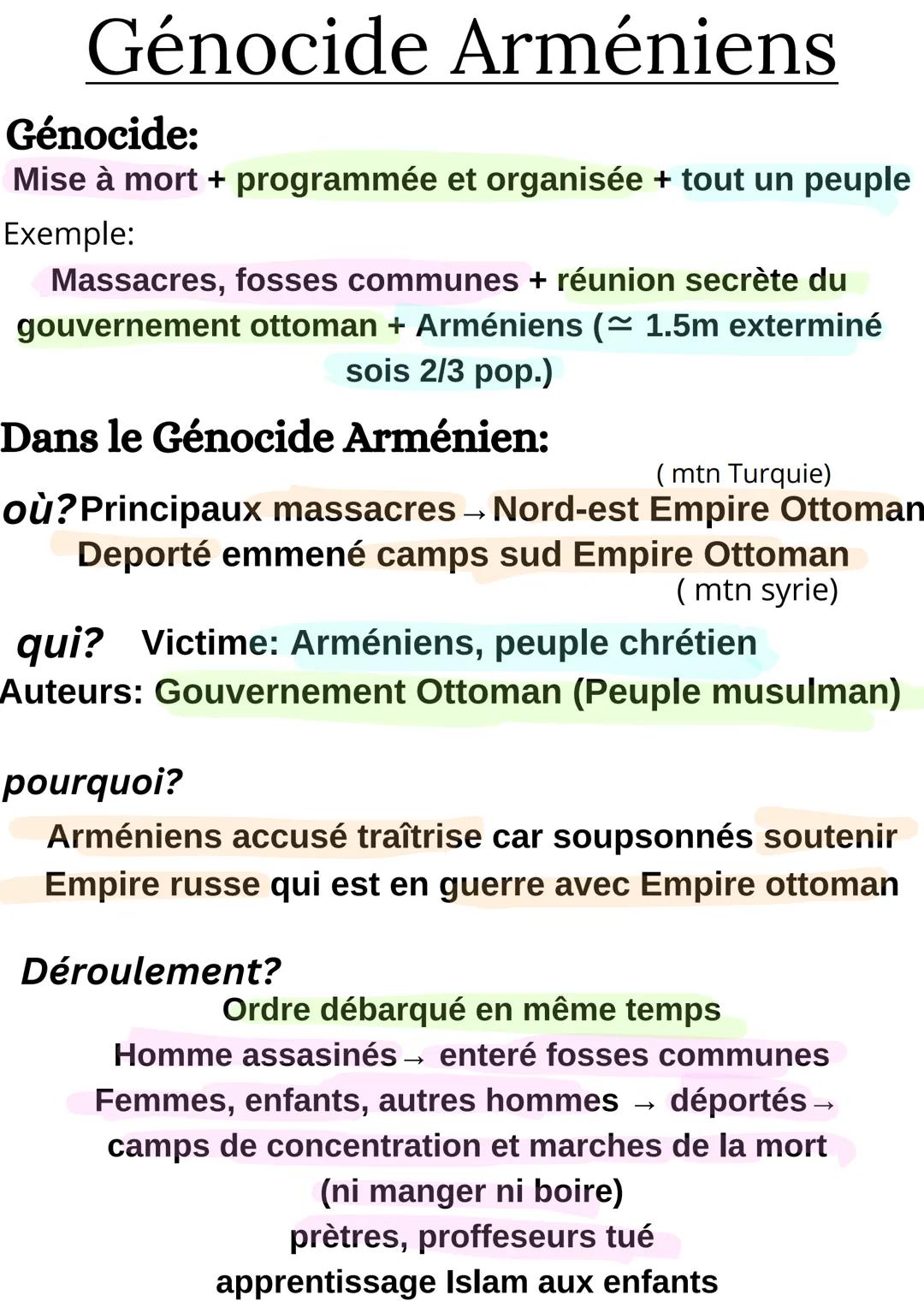 Génocide Arméniens

Génocide:
Mise à mort + programmée et organisée + tout un peuple

Exemple:
Massacres, fosses communes + réunion secrète du gouvernement ottoman + Arméniens ($\simeq$ 1.5m exterminé sois 2/3 pop.)

Dans le Génocide Arménien:

( mtn Turquie)
où? Principaux massacres → Nord-est Empire Ottoman
Deporté emmené camps sud Empire Ottoman
( mtn syrie)

qui? Victime: Arméniens, peuple chrétien
Auteurs: Gouvernement Ottoman (Peuple musulman)

pourquoi?
Arméniens accusé traîtrise car soupsonnés soutenir Empire russe qui est en guerre avec Empire ottoman

Déroulement?
Ordre débarqué en même temps
Homme assasinés → enteré fosses communes
Femmes, enfants, autres hommes → déportés → camps de concentration et marches de la mort
(ni manger ni boire)
prètres, proffeseurs tué
apprentissage Islam aux enfants